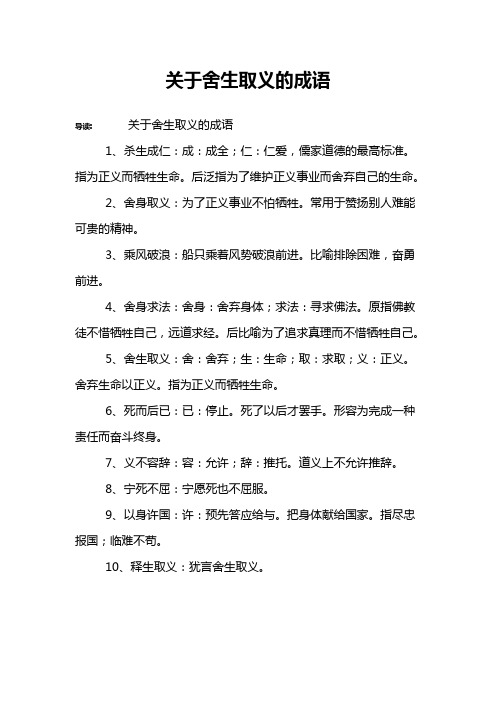 关于舍生取义的成语

导读： 关于舍生取义的成语

1、杀生成仁：成：成全；仁：仁爱，儒家道德的最高标准。指为正义而牺牲生命。后泛指为了维护正义事业而舍弃自己的生命。

2、舍身取义：为了正义事业不怕牺牲。常用于赞扬别人难能可贵的精神。

3、乘风破浪：船只乘着风势破浪前进。比喻排除困难，奋勇前进。

4、舍身求法：舍身：舍弃身体；求法：寻求佛法。原指佛教徒不惜牺牲自己，远道求经。后比喻为了追求真理而不惜牺牲自己。

5、舍生取义：舍：舍弃；生：生命；取：求取；义：正义。舍弃生命以正义。指为正义而牺牲生命。

6、死而后已：已：停止。死了以后才罢手。形容为完成一种责任而奋斗终身。

7、义不容辞：容：允许；辞：推托。道义上不允许推辞。

8、宁死不屈：宁愿死也不屈服。

9、以身许国：许：预先答应给与。把身体献给国家。指尽忠报国；临难不苟。

10、释生取义：犹言舍生取义。